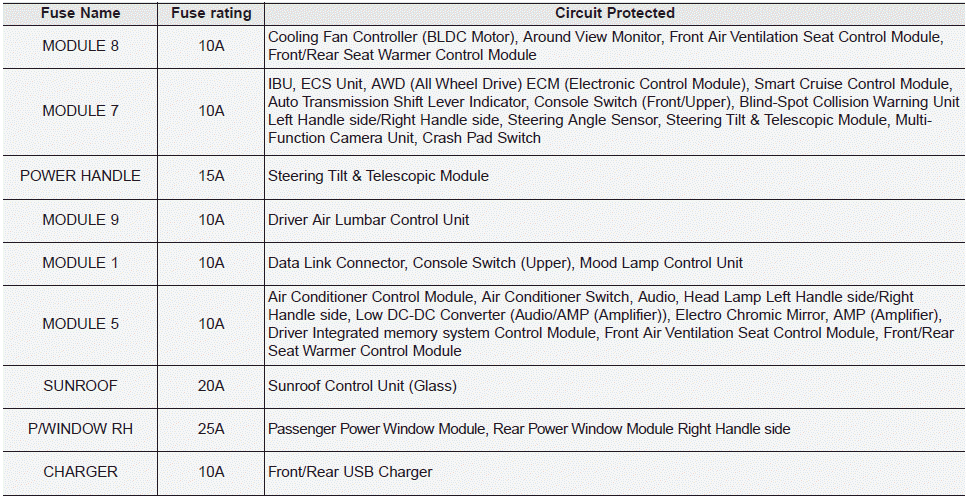 | Fuse Name | Fuse rating | Circuit Protected |
|---|---|---|
| MODULE 8 | 10A | Cooling Fan Controller (BLDC Motor), Around View Monitor, Front Air Ventilation Seat Control Module, Front/Rear Seat Warmer Control Module |
| MODULE 7 | 10A | IBU, ECS Unit, AWD (All Wheel Drive) ECM (Electronic Control Module), Smart Cruise Control Module, Auto Transmission Shift Lever Indicator, Console Switch (Front/Upper), Blind-Spot Collision Warning Unit Left Handle side/Right Handle side, Steering Angle Sensor, Steering Tilt & Telescopic Module, Multi-Function Camera Unit, Crash Pad Switch |
| POWER HANDLE | 15A | Steering Tilt & Telescopic Module |
| MODULE 9 | 10A | Driver Air Lumbar Control Unit |
| MODULE 1 | 10A | Data Link Connector, Console Switch (Upper), Mood Lamp Control Unit |
| MODULE 5 | 10A | Air Conditioner Control Module, Air Conditioner Switch, Audio, Head Lamp Left Handle side/Right Handle side, Low DC-DC Converter (Audio/AMP (Amplifier)), Electro Chromic Mirror, AMP (Amplifier), Driver Integrated memory system Control Module, Front Air Ventilation Seat Control Module, Front/Rear Seat Warmer Control Module |
| SUNROOF | 20A | Sunroof Control Unit (Glass) |
| P/WINDOW RH | 25A | Passenger Power Window Module, Rear Power Window Module Right Handle side |
| CHARGER | 10A | Front/Rear USB Charger |